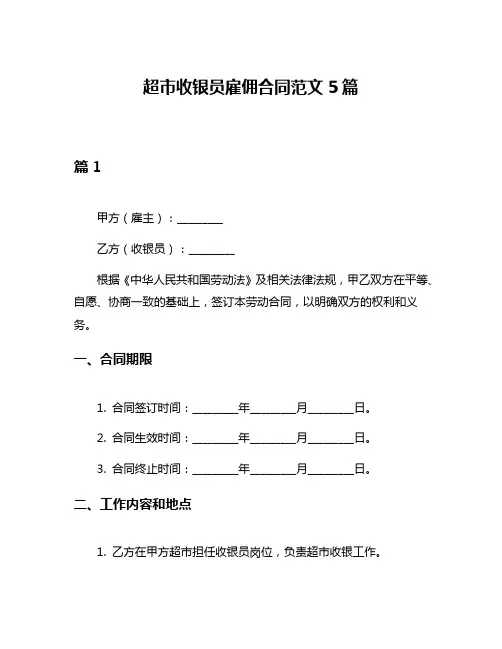 超市收银员雇佣合同范文 5 篇

篇 1

甲方（雇主）：________

乙方（收银员）：________

根据《中华人民共和国劳动法》及相关法律法规，甲乙双方在平等、自愿、协商一致的基础上，签订本劳动合同，以明确双方的权利和义务。

一、合同期限

1. 合同签订时间：________年________月________日。

2. 合同生效时间：________年________月________日。

3. 合同终止时间：________年________月________日。

二、工作内容和地点

1. 乙方在甲方超市担任收银员岗位，负责超市收银工作。